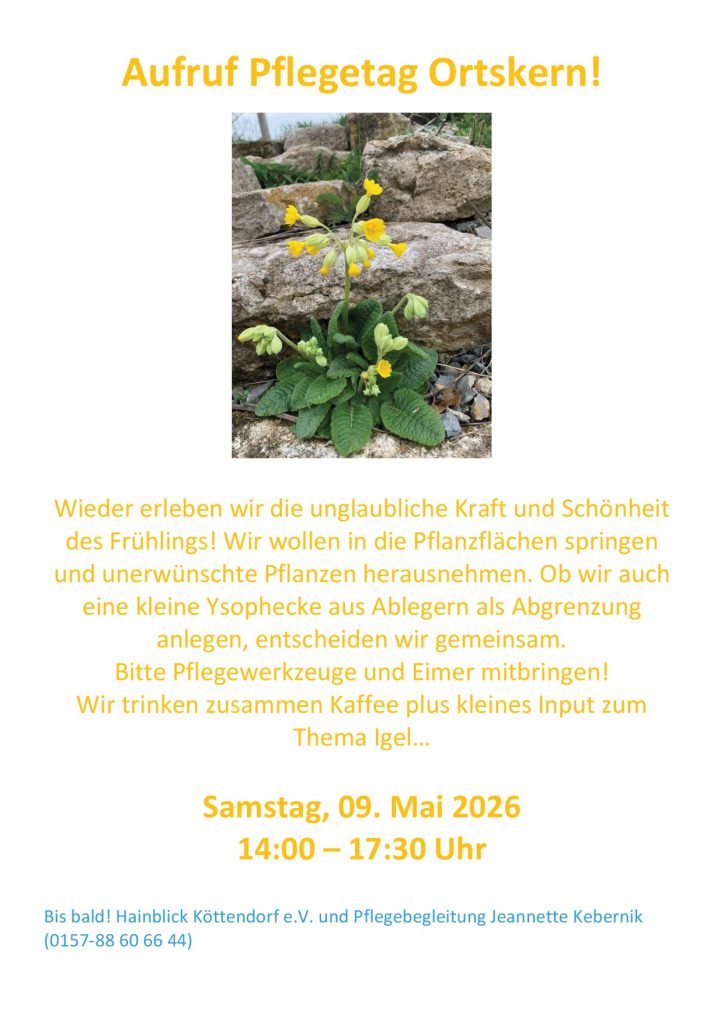 Aufruf Pflegetag Ortskern!

Wieder erleben wir die unglaubliche Kraft und Schönheit des Frühlings! Wir wollen in die Pflanzflächen springen und unerwünschte Pflanzen herausnehmen. Ob wir auch eine kleine Ysophecke aus Ablegern als Abgrenzung anlegen, entscheiden wir gemeinsam.
Bitte Pflegewerkzeuge und Eimer mitbringen!
Wir trinken zusammen Kaffee plus kleines Input zum Thema Igel…

Samstag, 09. Mai 2026
14:00 – 17:30 Uhr

Bis bald! Hainblick Köttendorf e.V. und Pflegebegleitung Jeannette Kebernik (0157-88 60 66 44)